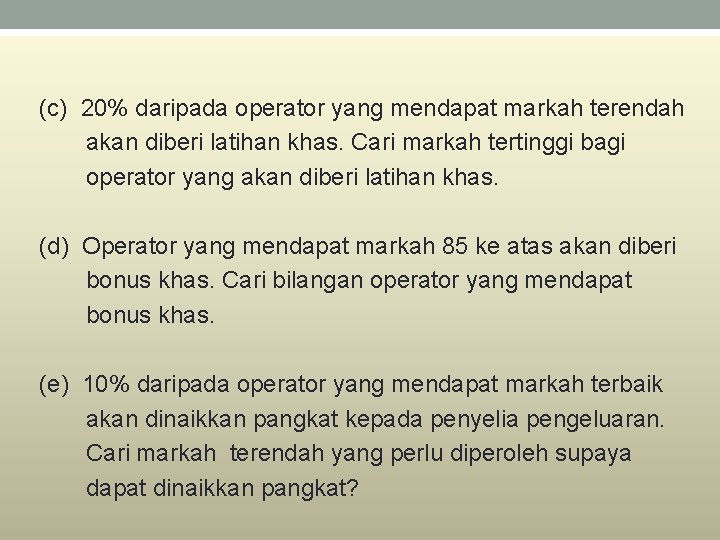 (c) 20% daripada operator yang mendapat markah terendah akan diberi latihan khas. Cari markah tertinggi bagi operator yang akan diberi latihan khas.

(d) Operator yang mendapat markah 85 ke atas akan diberi bonus khas. Cari bilangan operator yang mendapat bonus khas.

(e) 10% daripada operator yang mendapat markah terbaik akan dinaikkan pangkat kepada penyelia pengeluaran. Cari markah terendah yang perlu diperoleh supaya dapat dinaikkan pangkat?